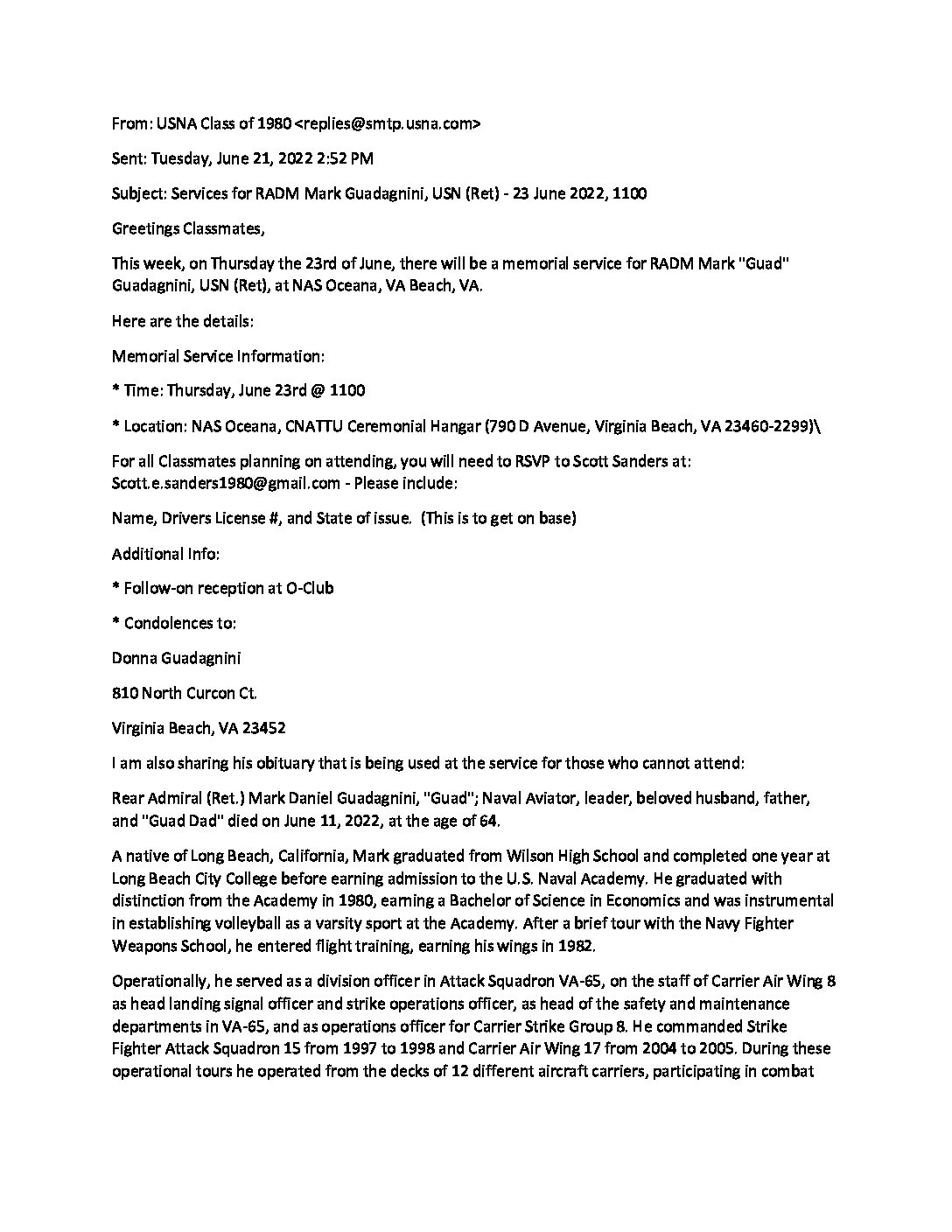 From: USNA Class of 1980 <replies@smtp.usna.com>

Sent: Tuesday, June 21, 2022 2:52 PM

Subject: Services for RADM Mark Guadagnini, USN (Ret) - 23 June 2022, 1100

Greetings Classmates,

This week, on Thursday the 23rd of June, there will be a memorial service for RADM Mark "Guad" Guadagnini, USN (Ret), at NAS Oceana, VA Beach, VA.

Here are the details:

Memorial Service Information:

* Time: Thursday, June 23rd @ 1100

* Location: NAS Oceana, CNATTU Ceremonial Hangar (790 D Avenue, Virginia Beach, VA 23460-2299)\

For all Classmates planning on attending, you will need to RSVP to Scott Sanders at: Scott.e.sanders1980@gmail.com - Please include:

Name, Drivers License #, and State of issue. (This is to get on base)

Additional Info:

* Follow-on reception at O-Club

* Condolences to:

Donna Guadagnini

810 North Curcon Ct.

Virginia Beach, VA 23452

I am also sharing his obituary that is being used at the service for those who cannot attend:

Rear Admiral (Ret.) Mark Daniel Guadagnini, "Guad"; Naval Aviator, leader, beloved husband, father, and "Guad Dad" died on June 11, 2022, at the age of 64.

A native of Long Beach, California, Mark graduated from Wilson High School and completed one year at Long Beach City College before earning admission to the U.S. Naval Academy. He graduated with distinction from the Academy in 1980, earning a Bachelor of Science in Economics and was instrumental in establishing volleyball as a varsity sport at the Academy. After a brief tour with the Navy Fighter Weapons School, he entered flight training, earning his wings in 1982.

Operationally, he served as a division officer in Attack Squadron VA-65, on the staff of Carrier Air Wing 8 as head landing signal officer and strike operations officer, as head of the safety and maintenance departments in VA-65, and as operations officer for Carrier Strike Group 8. He commanded Strike Fighter Attack Squadron 15 from 1997 to 1998 and Carrier Air Wing 17 from 2004 to 2005. During these operational tours he operated from the decks of 12 different aircraft carriers, participating in combat